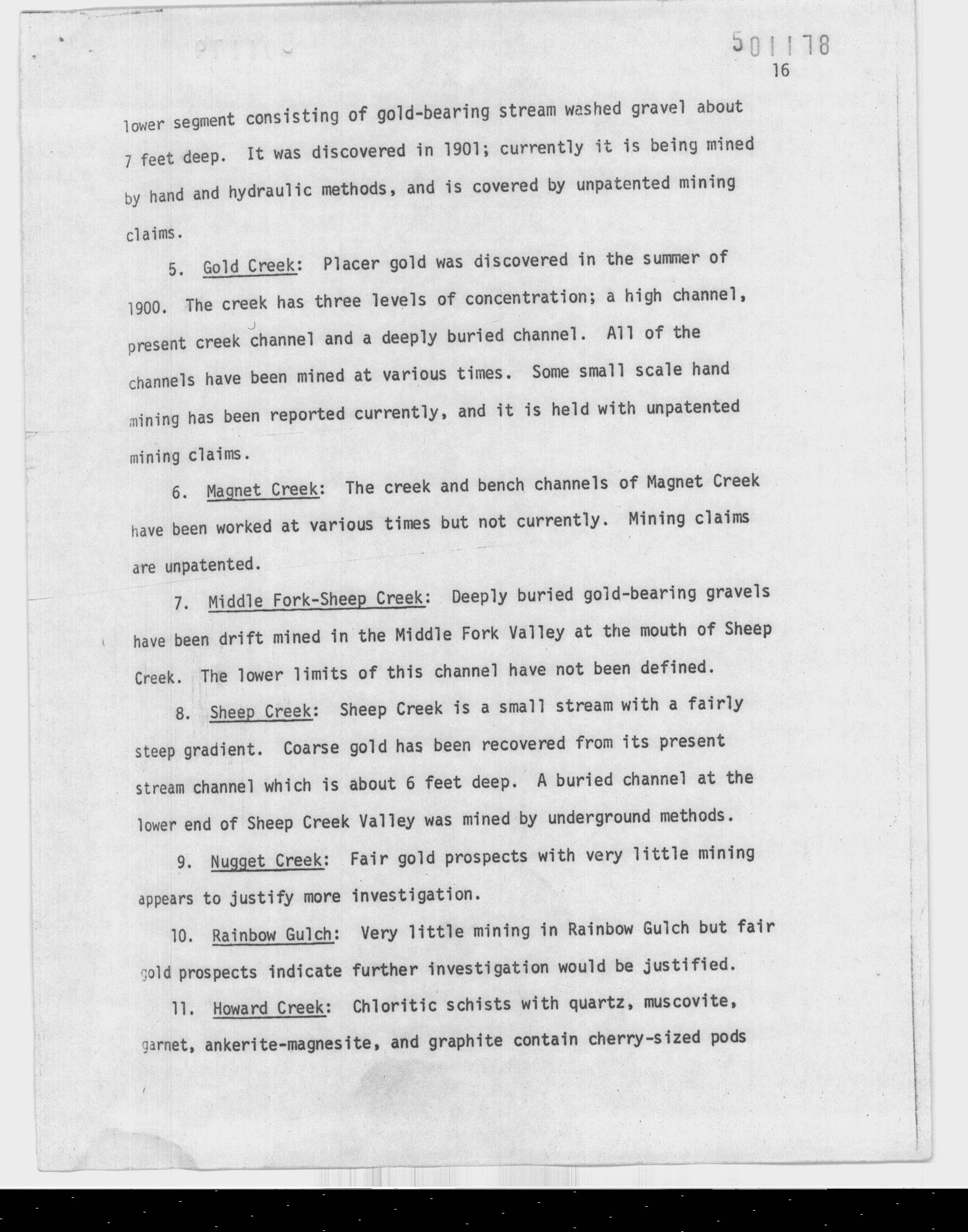 501178
16

lower segment consisting of gold-bearing stream washed gravel about 7 feet deep. It was discovered in 1901; currently it is being mined by hand and hydraulic methods, and is covered by unpatented mining claims.

5. Gold Creek: Placer gold was discovered in the summer of 1900. The creek has three levels of concentration; a high channel, present creek channel and a deeply buried channel. All of the channels have been mined at various times. Some small scale hand mining has been reported currently, and it is held with unpatented mining claims.

6. Magnet Creek: The creek and bench channels of Magnet Creek have been worked at various times but not currently. Mining claims are unpatented.

7. Middle Fork-Sheep Creek: Deeply buried gold-bearing gravels have been drift mined in the Middle Fork Valley at the mouth of Sheep Creek. The lower limits of this channel have not been defined.

8. Sheep Creek: Sheep Creek is a small stream with a fairly steep gradient. Coarse gold has been recovered from its present stream channel which is about 6 feet deep. A buried channel at the lower end of Sheep Creek Valley was mined by underground methods.

9. Nugget Creek: Fair gold prospects with very little mining appears to justify more investigation.

10. Rainbow Gulch: Very little mining in Rainbow Gulch but fair gold prospects indicate further investigation would be justified.

11. Howard Creek: Chloritic schists with quartz, muscovite, garnet, ankerite-magnesite, and graphite contain cherry-sized pods